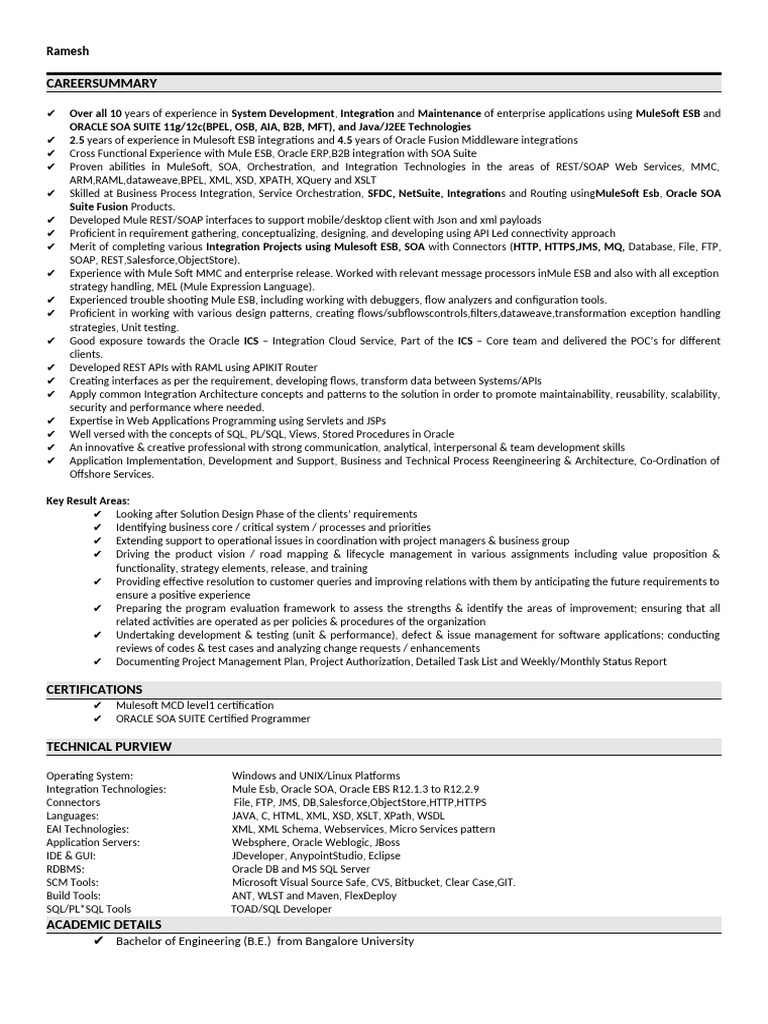 Ramesh

CAREERSUMMARY

✔ Over all 10 years of experience in System Development, Integration and Maintenance of enterprise applications using MuleSoft ESB and ORACLE SOA SUITE 11g/12c(BPEL, OSB, AIA, B2B, MFT), and Java/J2EE Technologies
✔ 2.5 years of experience in Mulesoft ESB integrations and 4.5 years of Oracle Fusion Middleware integrations
✔ Cross Functional Experience with Mule ESB, Oracle ERP,B2B integration with SOA Suite
✔ Proven abilities in MuleSoft, SOA, Orchestration, and Integration Technologies in the areas of REST/SOAP Web Services, MMC, ARM,RAML,dataweave,BPEL, XML, XSD, XPATH, XQuery and XSLT
✔ Skilled at Business Process Integration, Service Orchestration, SFDC, NetSuite, Integrations and Routing usingMuleSoft Esb, Oracle SOA Suite Fusion Products.
✔ Developed Mule REST/SOAP interfaces to support mobile/desktop client with Json and xml payloads
✔ Proficient in requirement gathering, conceptualizing, designing, and developing using API Led connectivity approach
✔ Merit of completing various Integration Projects using Mulesoft ESB, SOA with Connectors (HTTP, HTTPS,JMS, MQ, Database, File, FTP, SOAP, REST,Salesforce,ObjectStore).
✔ Experience with Mule Soft MMC and enterprise release. Worked with relevant message processors inMule ESB and also with all exception strategy handling, MEL (Mule Expression Language).
✔ Experienced trouble shooting Mule ESB, including working with debuggers, flow analyzers and configuration tools.
✔ Proficient in working with various design patterns, creating flows/subflowscontrols,filters,dataweave,transformation exception handling strategies, Unit testing.
✔ Good exposure towards the Oracle ICS – Integration Cloud Service, Part of the ICS – Core team and delivered the POC's for different clients.
✔ Developed REST APIs with RAML using APIKIT Router
✔ Creating interfaces as per the requirement, developing flows, transform data between Systems/APIs
✔ Apply common Integration Architecture concepts and patterns to the solution in order to promote maintainability, reusability, scalability, security and performance where needed.
✔ Expertise in Web Applications Programming using Servlets and JSPs
✔ Well versed with the concepts of SQL, PL/SQL, Views, Stored Procedures in Oracle
✔ An innovative & creative professional with strong communication, analytical, interpersonal & team development skills
✔ Application Implementation, Development and Support, Business and Technical Process Reengineering & Architecture, Co-Ordination of Offshore Services.

Key Result Areas:
✔ Looking after Solution Design Phase of the clients' requirements
✔ Identifying business core / critical system / processes and priorities
✔ Extending support to operational issues in coordination with project managers & business group
✔ Driving the product vision / road mapping & lifecycle management in various assignments including value proposition & functionality, strategy elements, release, and training
✔ Providing effective resolution to customer queries and improving relations with them by anticipating the future requirements to ensure a positive experience
✔ Preparing the program evaluation framework to assess the strengths & identify the areas of improvement; ensuring that all related activities are operated as per policies & procedures of the organization
✔ Undertaking development & testing (unit & performance), defect & issue management for software applications; conducting reviews of codes & test cases and analyzing change requests / enhancements
✔ Documenting Project Management Plan, Project Authorization, Detailed Task List and Weekly/Monthly Status Report

CERTIFICATIONS
✔ Mulesoft MCD level1 certification
✔ ORACLE SOA SUITE Certified Programmer

TECHNICAL PURVIEW

| | |
|---|---|
| Operating System: | Windows and UNIX/Linux Platforms |
| Integration Technologies: | Mule Esb, Oracle SOA, Oracle EBS R12.1.3 to R12.2.9 |
| Connectors | File, FTP, JMS, DB,Salesforce,ObjectStore,HTTP,HTTPS |
| Languages: | JAVA, C, HTML, XML, XSD, XSLT, XPath, WSDL |
| EAI Technologies: | XML, XML Schema, Webservices, Micro Services pattern |
| Application Servers: | Websphere, Oracle Weblogic, JBoss |
| IDE & GUI: | JDeveloper, AnypointStudio, Eclipse |
| RDBMS: | Oracle DB and MS SQL Server |
| SCM Tools: | Microsoft Visual Source Safe, CVS, Bitbucket, Clear Case,GIT. |
| Build Tools: | ANT, WLST and Maven, FlexDeploy |
| SQL/PL*SQL Tools | TOAD/SQL Developer |

ACADEMIC DETAILS
✔ Bachelor of Engineering (B.E.) from Bangalore University